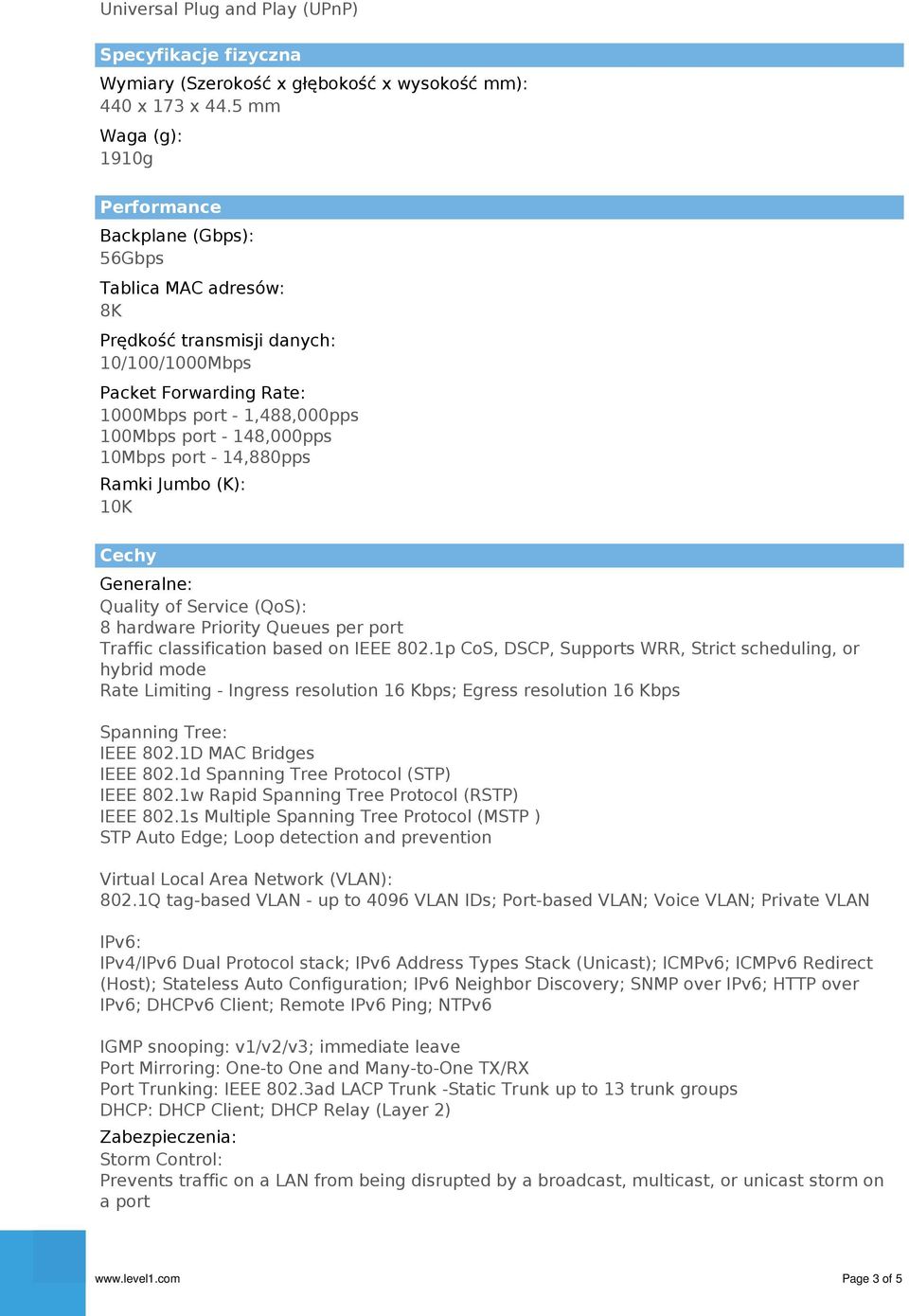 Universal Plug and Play (UPnP)

Specyfikacje fizyczna

Wymiary (Szerokość x głębokość x wysokość mm):
440 x 173 x 44.5 mm

Waga (g):
1910g

Performance

Backplane (Gbps):
56Gbps

Tablica MAC adresów:
8K

Prędkość transmisji danych:
10/100/1000Mbps

Packet Forwarding Rate:
1000Mbps port - 1,488,000pps
100Mbps port - 148,000pps
10Mbps port - 14,880pps

Ramki Jumbo (K):
10K

Cechy

Generalne:
Quality of Service (QoS):
8 hardware Priority Queues per port
Traffic classification based on IEEE 802.1p CoS, DSCP, Supports WRR, Strict scheduling, or hybrid mode
Rate Limiting - Ingress resolution 16 Kbps; Egress resolution 16 Kbps

Spanning Tree:
IEEE 802.1D MAC Bridges
IEEE 802.1d Spanning Tree Protocol (STP)
IEEE 802.1w Rapid Spanning Tree Protocol (RSTP)
IEEE 802.1s Multiple Spanning Tree Protocol (MSTP )
STP Auto Edge; Loop detection and prevention

Virtual Local Area Network (VLAN):
802.1Q tag-based VLAN - up to 4096 VLAN IDs; Port-based VLAN; Voice VLAN; Private VLAN

IPv6:
IPv4/IPv6 Dual Protocol stack; IPv6 Address Types Stack (Unicast); ICMPv6; ICMPv6 Redirect (Host); Stateless Auto Configuration; IPv6 Neighbor Discovery; SNMP over IPv6; HTTP over IPv6; DHCPv6 Client; Remote IPv6 Ping; NTPv6

IGMP snooping: v1/v2/v3; immediate leave
Port Mirroring: One-to One and Many-to-One TX/RX
Port Trunking: IEEE 802.3ad LACP Trunk -Static Trunk up to 13 trunk groups
DHCP: DHCP Client; DHCP Relay (Layer 2)
Zabezpieczenia:
Storm Control:
Prevents traffic on a LAN from being disrupted by a broadcast, multicast, or unicast storm on a port

www.level1.com

Page 3 of 5